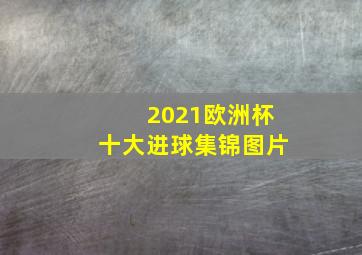 2021欧洲杯
十大进球集锦图片